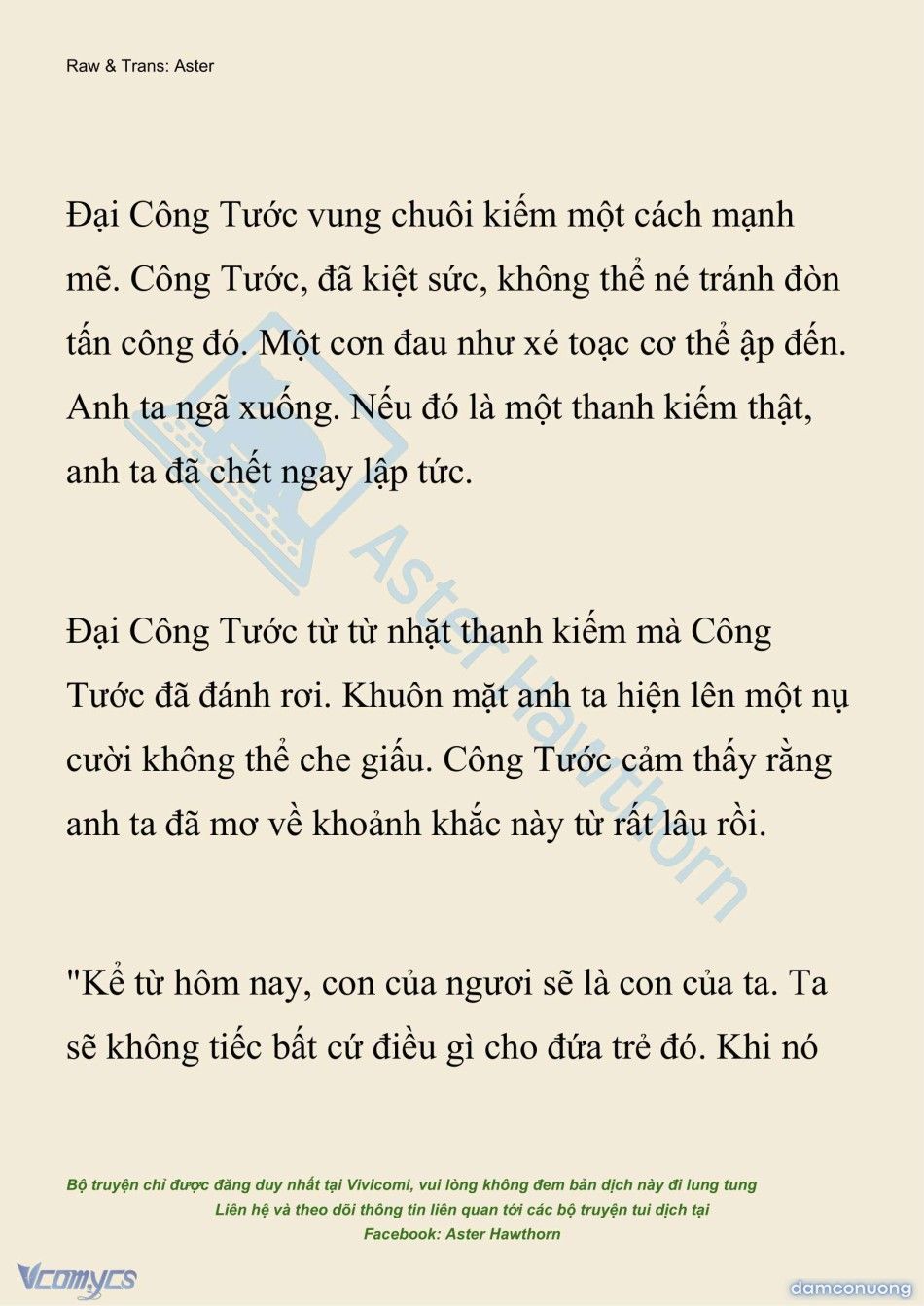 Raw & Trans: Aster

Đại Công Tước vung chuôi kiếm một cách mạnh mẽ. Công Tước, đã kiệt sức, không thể né tránh đòn tấn công đó. Một cơn đau như xé toạc cơ thể ập đến. Anh ta ngã xuống. Nếu đó là một thanh kiếm thật, anh ta đã chết ngay lập tức.

Đại Công Tước từ từ nhặt thanh kiếm mà Công Tước đã đánh rơi. Khuôn mặt anh ta hiện lên một nụ cười không thể che giấu. Công Tước cảm thấy rằng anh ta đã mơ về khoảnh khắc này từ rất lâu rồi.

"Kể từ hôm nay, con của ngươi sẽ là con của ta. Ta sẽ không tiếc bất cứ điều gì cho đứa trẻ đó. Khi nó

Aster Hawthorn

Bộ truyện chỉ được đăng duy nhất tại Vivicomi, vui lòng không đem bản dịch này đi lung tung
Liên hệ và theo dõi thông tin liên quan tới các bộ truyện tui dịch tại
Facebook: Aster Hawthorn

Vcomycs

damconuong